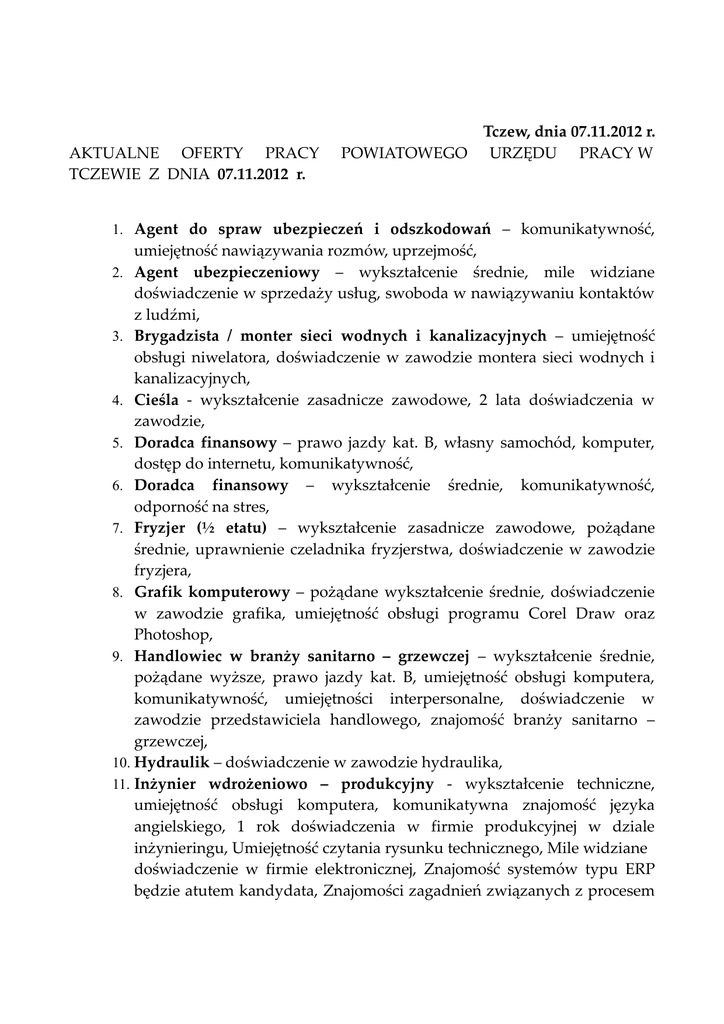 Tczew, dnia 07.11.2012 r.

AKTUALNE OFERTY PRACY POWIATOWEGO URZĘDU PRACY W TCZEWIE Z DNIA 07.11.2012 r.

1. Agent do spraw ubezpieczeń i odszkodowań – komunikatywność, umiejętność nawiązywania rozmów, uprzejmość,
2. Agent ubezpieczeniowy – wykształcenie średnie, mile widziane doświadczenie w sprzedaży usług, swoboda w nawiązywaniu kontaktów z ludźmi,
3. Brygadzista / monter sieci wodnych i kanalizacyjnych – umiejętność obsługi niwelatora, doświadczenie w zawodzie montera sieci wodnych i kanalizacyjnych,
4. Cieśla - wykształcenie zasadnicze zawodowe, 2 lata doświadczenia w zawodzie,
5. Doradca finansowy – prawo jazdy kat. B, własny samochód, komputer, dostęp do internetu, komunikatywność,
6. Doradca finansowy – wykształcenie średnie, komunikatywność, odporność na stres,
7. Fryzjer (½ etatu) – wykształcenie zasadnicze zawodowe, pożądane średnie, uprawnienie czeladnika fryzjerstwa, doświadczenie w zawodzie fryzjera,
8. Grafik komputerowy – pożądane wykształcenie średnie, doświadczenie w zawodzie grafika, umiejętność obsługi programu Corel Draw oraz Photoshop,
9. Handlowiec w branży sanitarno – grzewczej – wykształcenie średnie, pożądane wyższe, prawo jazdy kat. B, umiejętność obsługi komputera, komunikatywność, umiejętności interpersonalne, doświadczenie w zawodzie przedstawiciela handlowego, znajomość branży sanitarno – grzewczej,
10. Hydraulik – doświadczenie w zawodzie hydraulika,
11. Inżynier wdrożeniowo – produkcyjny - wykształcenie techniczne, umiejętność obsługi komputera, komunikatywna znajomość języka angielskiego, 1 rok doświadczenia w firmie produkcyjnej w dziale inżynieringu, Umiejętność czytania rysunku technicznego, Mile widziane doświadczenie w firmie elektronicznej, Znajomość systemów typu ERP będzie atutem kandydata, Znajomości zagadnień związanych z procesem